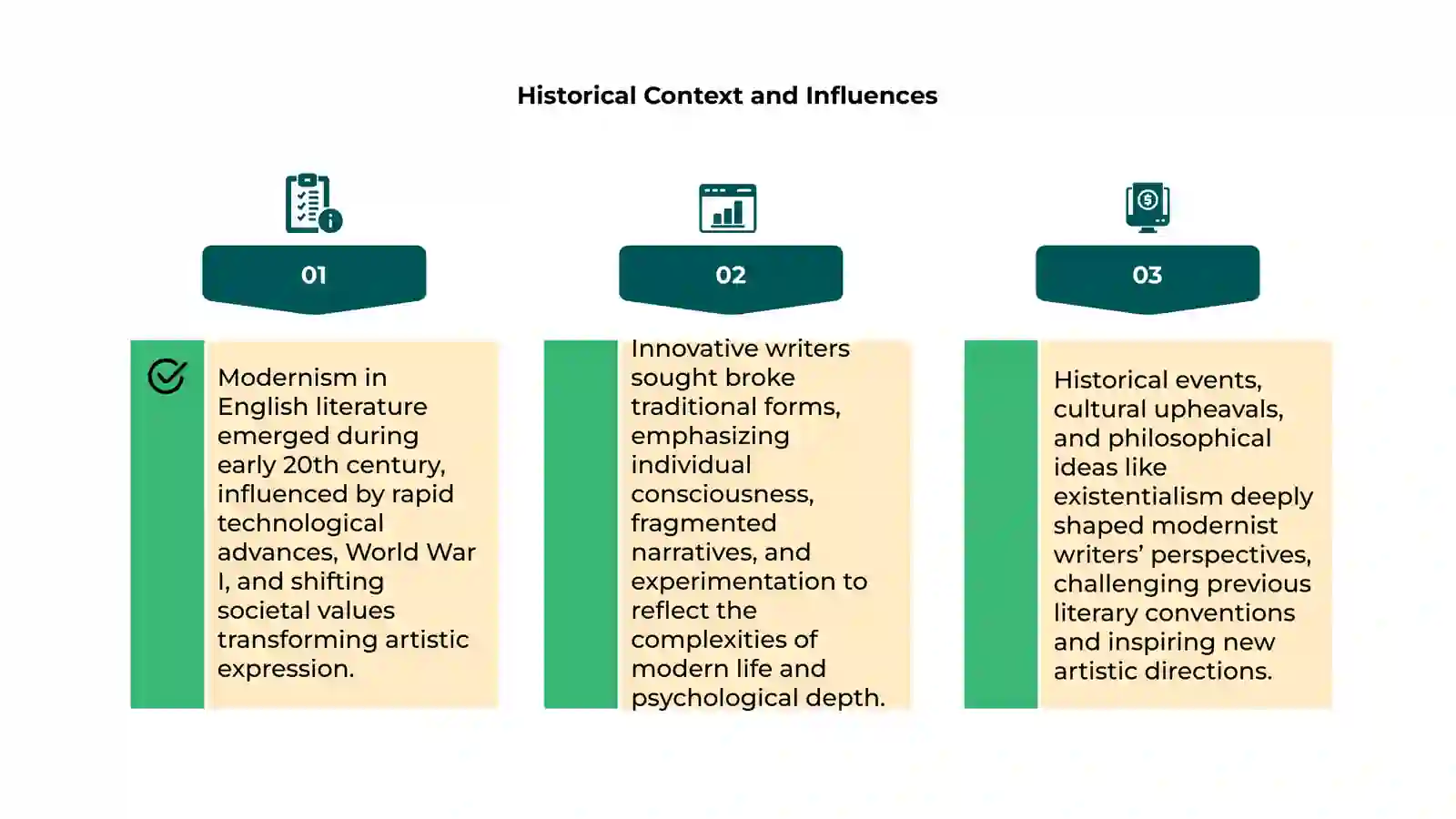 Historical Context and Influences

01

Modernism in English literature emerged during early 20th century, influenced by rapid technological advances, World War I, and shifting societal values transforming artistic expression.

02

Innovative writers sought broke traditional forms, emphasizing individual consciousness, fragmented narratives, and experimentation to reflect the complexities of modern life and psychological depth.

03

Historical events, cultural upheavals, and philosophical ideas like existentialism deeply shaped modernist writers' perspectives, challenging previous literary conventions and inspiring new artistic directions.